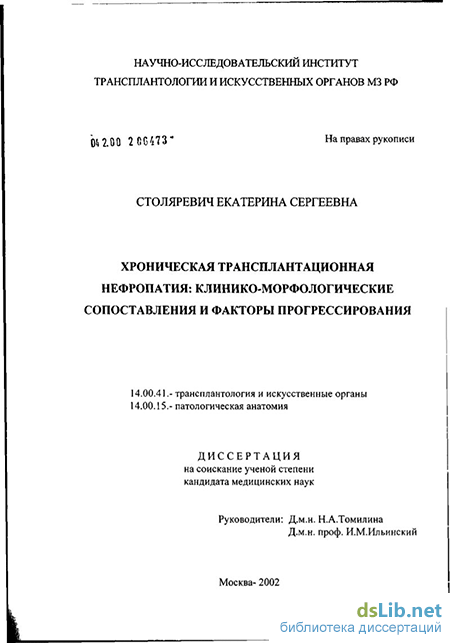 НАУЧНО-ИССЛЕДОВАТЕЛЬСКИЙ ИНСТИТУТ
ТРАНСПЛАНТОЛОГИИ И ИСКУССТВЕННЫХ ОРГАНОВ МЗ РФ

04 2.00 2 06473 -

На правах рукописи

СТОЛЯРЕВИЧ ЕКАТЕРИНА СЕРГЕЕВНА

ХРОНИЧЕСКАЯ ТРАНСПЛАНТАЦИОННАЯ НЕФРОПАТИЯ: КЛИНИКО-МОРФОЛОГИЧЕСКИЕ СОПОСТАВЛЕНИЯ И ФАКТОРЫ ПРОГРЕССИРОВАНИЯ

14.00.41.- трансплантология и искусственные органы
14.00.15.- патологическая анатомия

ДИССЕРТАЦИЯ
на соискание ученой степени
кандидата медицинских наук

Руководители: Д.м.н. Н.А.Томилина
Д.м.н. проф. И.М.Ильинский

Москва- 2002

dsLib.net
библиотека диссертаций